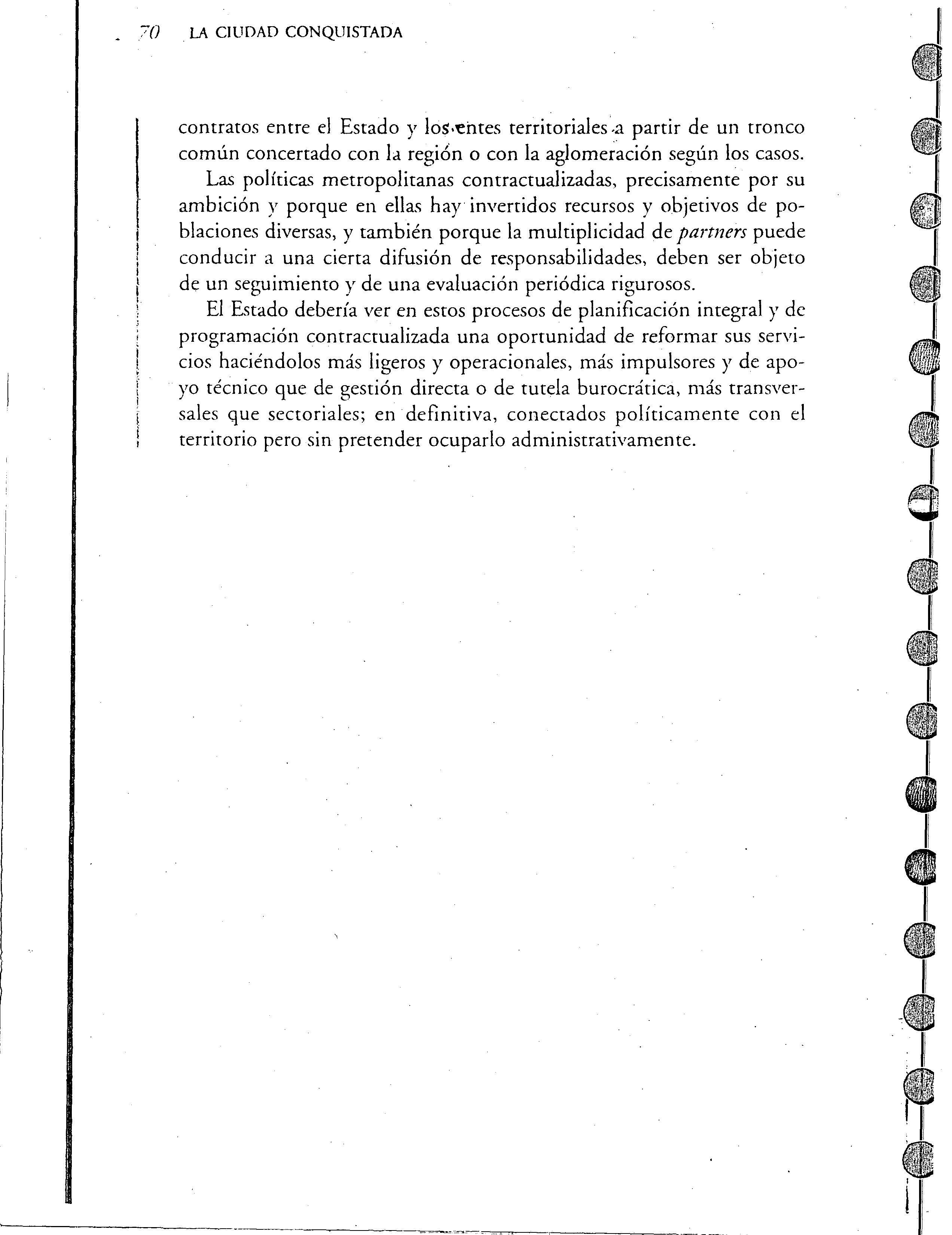 70 LA CIUDAD CONQUISTADA

contratos entre el Estado y los entes territoriales a partir de un tronco común concertado con la región o con la aglomeración según los casos.

Las políticas metropolitanas contractualizadas, precisamente por su ambición y porque en ellas hay invertidos recursos y objetivos de poblaciones diversas, y también porque la multiplicidad de partners puede conducir a una cierta difusión de responsabilidades, deben ser objeto de un seguimiento y de una evaluación periódica rigurosos.

El Estado debería ver en estos procesos de planificación integral y de programación contractualizada una oportunidad de reformar sus servicios haciéndolos más ligeros y operacionales, más impulsores y de apoyo técnico que de gestión directa o de tutela burocrática, más transversales que sectoriales; en definitiva, conectados políticamente con el territorio pero sin pretender ocuparlo administrativamente.